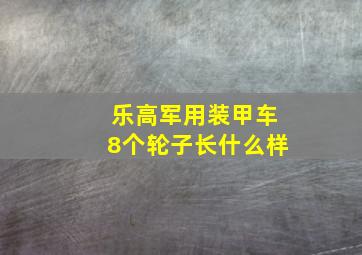 乐高军用装甲车
8个轮子长什么样